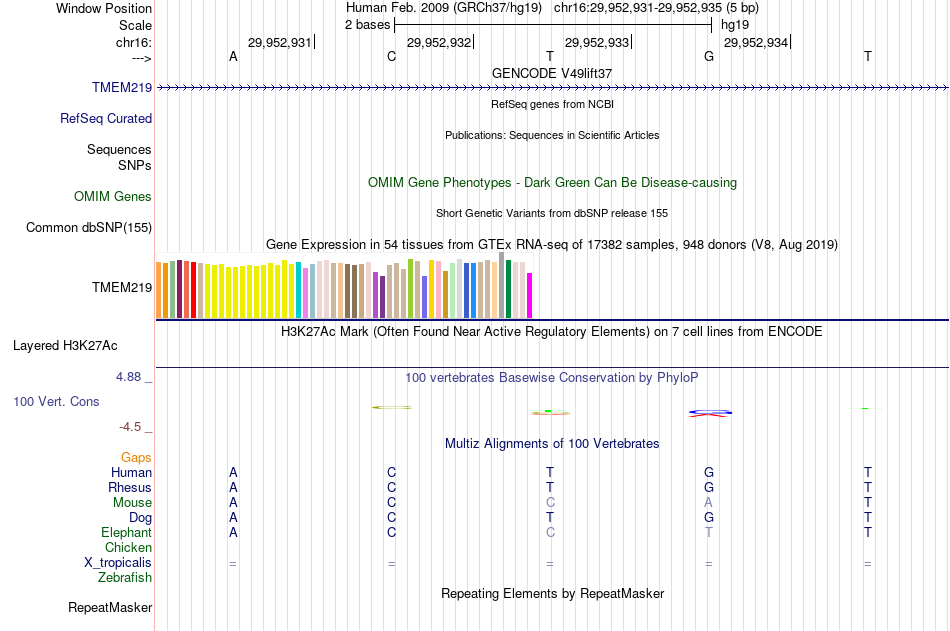 Window Position Human Feb. 2009 (GRCh37/hg19) chr16:29,952,931-29,952,935 (5 bp)
Scale 2 bases hg19
chr16: 29,952,931 29,952,932 29,952,933 29,952,934
---> A C T G T
GENCODE V49lift37
TMEM219
RefSeq genes from NCBI
RefSeq Curated
Publications: Sequences in Scientific Articles
Sequences
SNPs
OMIM Gene Phenotypes - Dark Green Can Be Disease-causing
OMIM Genes
Short Genetic Variants from dbSNP release 155
Common dbSNP(155)
Gene Expression in 54 tissues from GTEx RNA-seq of 17382 samples, 948 donors (V8, Aug 2019)
TMEM219
H3K27Ac Mark (Often Found Near Active Regulatory Elements) on 7 cell lines from ENCODE
Layered H3K27Ac
4.88 _
100 vertebrates Basewise Conservation by PhyloP
100 Vert. Cons
-4.5 _
Multiz Alignments of 100 Vertebrates
Gaps
Human A C T G T
Rhesus A C T G T
Mouse A C C A T
Dog A C T G T
Elephant A C C T T
Chicken
X_tropicalis = = = = =
Zebrafish
Repeating Elements by RepeatMasker
RepeatMasker